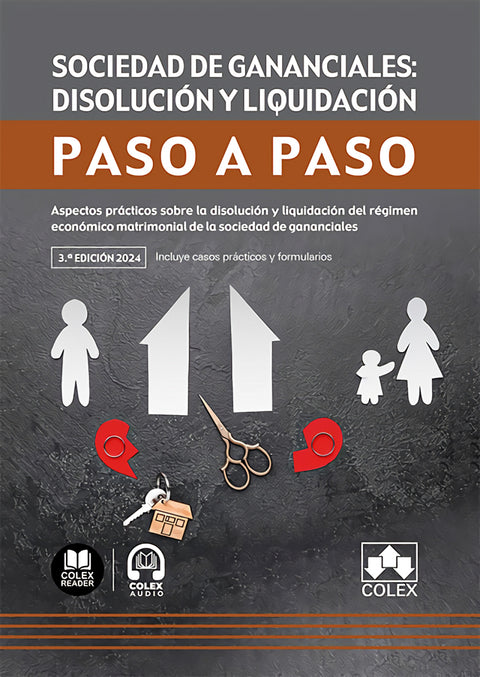 SOCIEDAD DE GANANCIALES: DISOLUCIÓN Y LIQUIDACIÓN

PASO A PASO

Aspectos prácticos sobre la disolución y liquidación del régimen económico matrimonial de la sociedad de gananciales

3.ª EDICIÓN 2024

Incluye casos prácticos y formularios

COLEX READER

COLEX AUDIO

COLEX